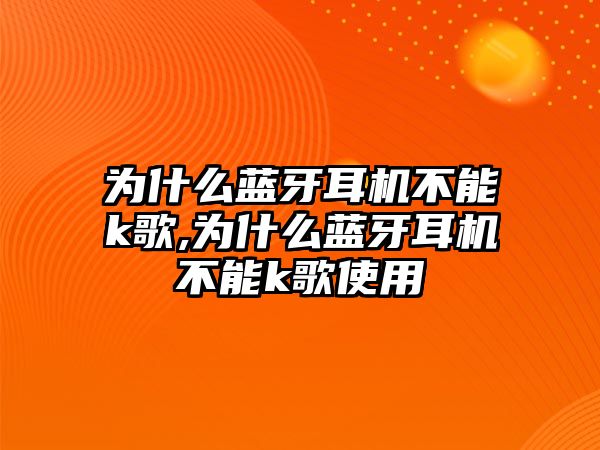 为什么蓝牙耳机不能k歌,为什么蓝牙耳机不能k歌使用